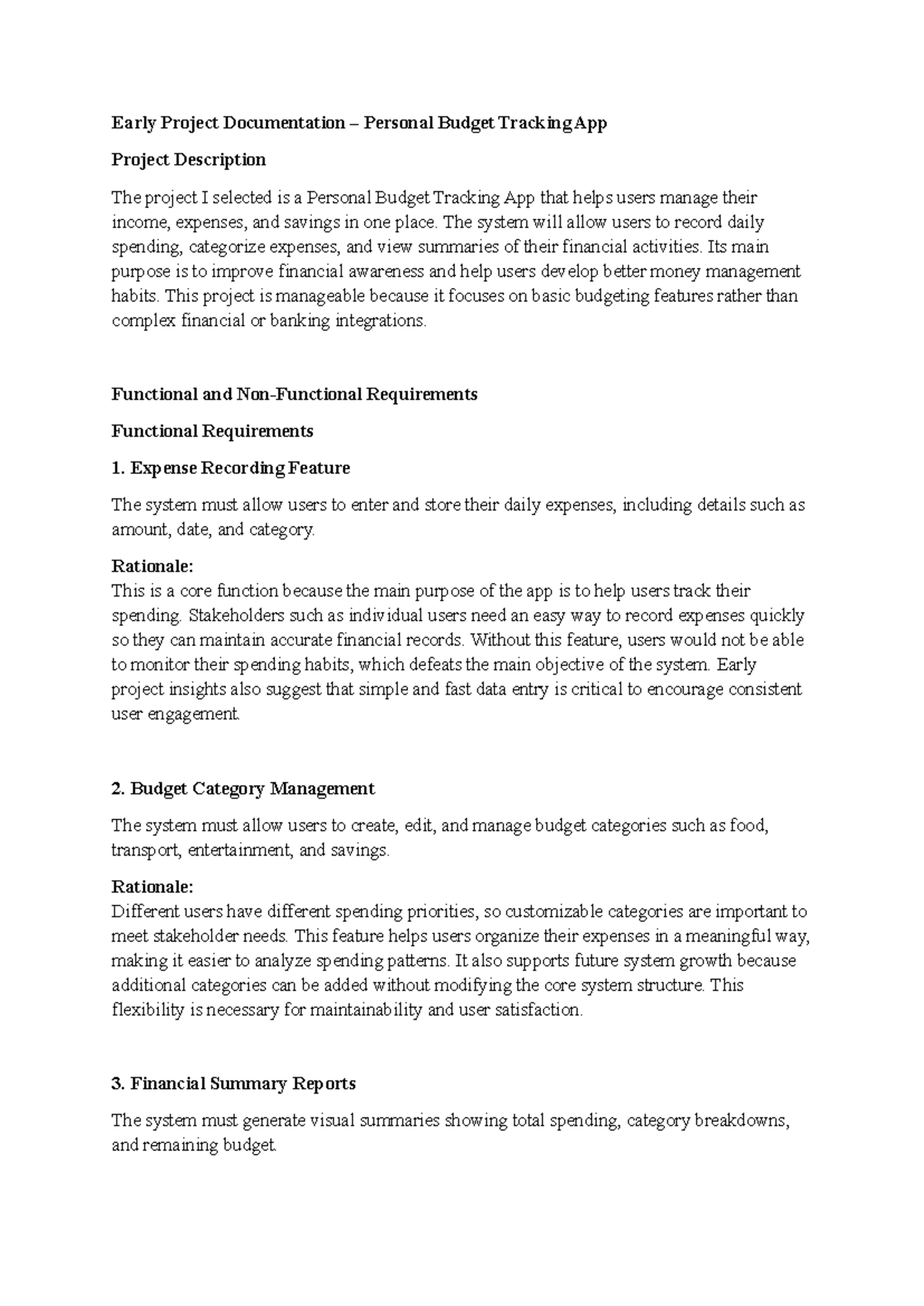 Early Project Documentation – Personal Budget Tracking App

Project Description

The project I selected is a Personal Budget Tracking App that helps users manage their income, expenses, and savings in one place. The system will allow users to record daily spending, categorize expenses, and view summaries of their financial activities. Its main purpose is to improve financial awareness and help users develop better money management habits. This project is manageable because it focuses on basic budgeting features rather than complex financial or banking integrations.

Functional and Non-Functional Requirements

Functional Requirements

1. Expense Recording Feature

The system must allow users to enter and store their daily expenses, including details such as amount, date, and category.

Rationale:
This is a core function because the main purpose of the app is to help users track their spending. Stakeholders such as individual users need an easy way to record expenses quickly so they can maintain accurate financial records. Without this feature, users would not be able to monitor their spending habits, which defeats the main objective of the system. Early project insights also suggest that simple and fast data entry is critical to encourage consistent user engagement.

2. Budget Category Management

The system must allow users to create, edit, and manage budget categories such as food, transport, entertainment, and savings.

Rationale:
Different users have different spending priorities, so customizable categories are important to meet stakeholder needs. This feature helps users organize their expenses in a meaningful way, making it easier to analyze spending patterns. It also supports future system growth because additional categories can be added without modifying the core system structure. This flexibility is necessary for maintainability and user satisfaction.

3. Financial Summary Reports

The system must generate visual summaries showing total spending, category breakdowns, and remaining budget.